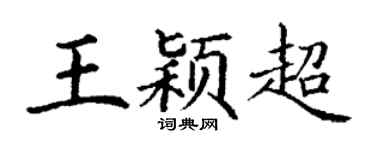 王颖超
词典网